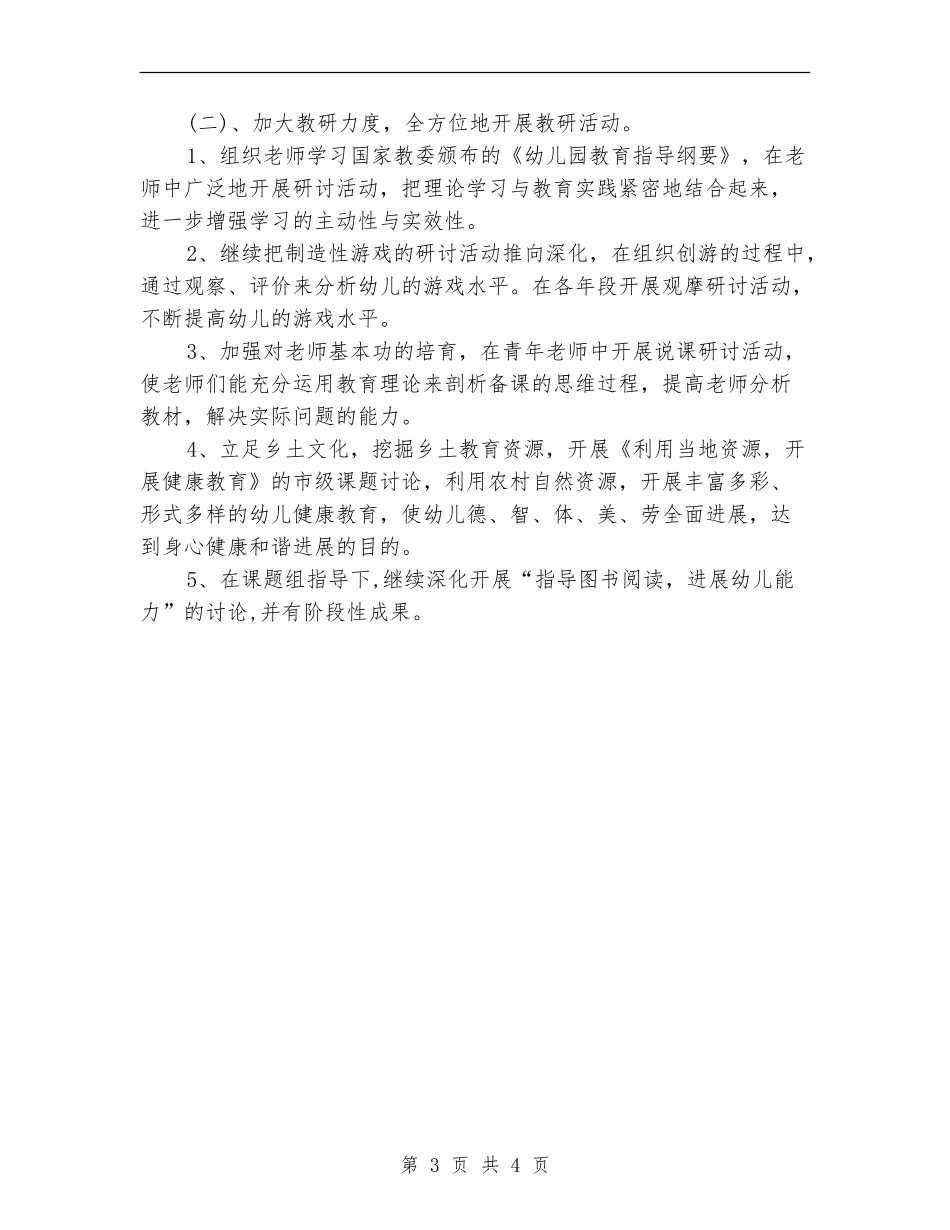 (二)、加大教研力度，全方位地开展教研活动。

1、组织老师学习国家教委颁布的《幼儿园教育指导纲要》，在老师中广泛地开展研讨活动，把理论学习与教育实践紧密地结合起来，进一步增强学习的主动性与实效性。

2、继续把制造性游戏的研讨活动推向深化，在组织创游的过程中，通过观察、评价来分析幼儿的游戏水平。在各年段开展观摩研讨活动，不断提高幼儿的游戏水平。

3、加强对老师基本功的培育，在青年老师中开展说课研讨活动，使老师们能充分运用教育理论来剖析备课的思维过程，提高老师分析教材，解决实际问题的能力。

4、立足乡土文化，挖掘乡土教育资源，开展《利用当地资源，开展健康教育》的市级课题讨论，利用农村自然资源，开展丰富多彩、形式多样的幼儿健康教育，使幼儿德、智、体、美、劳全面进展，达到身心健康和谐进展的目的。

5、在课题组指导下,继续深化开展“指导图书阅读，进展幼儿能力”的讨论,并有阶段性成果。

第 3 页 共 4 页